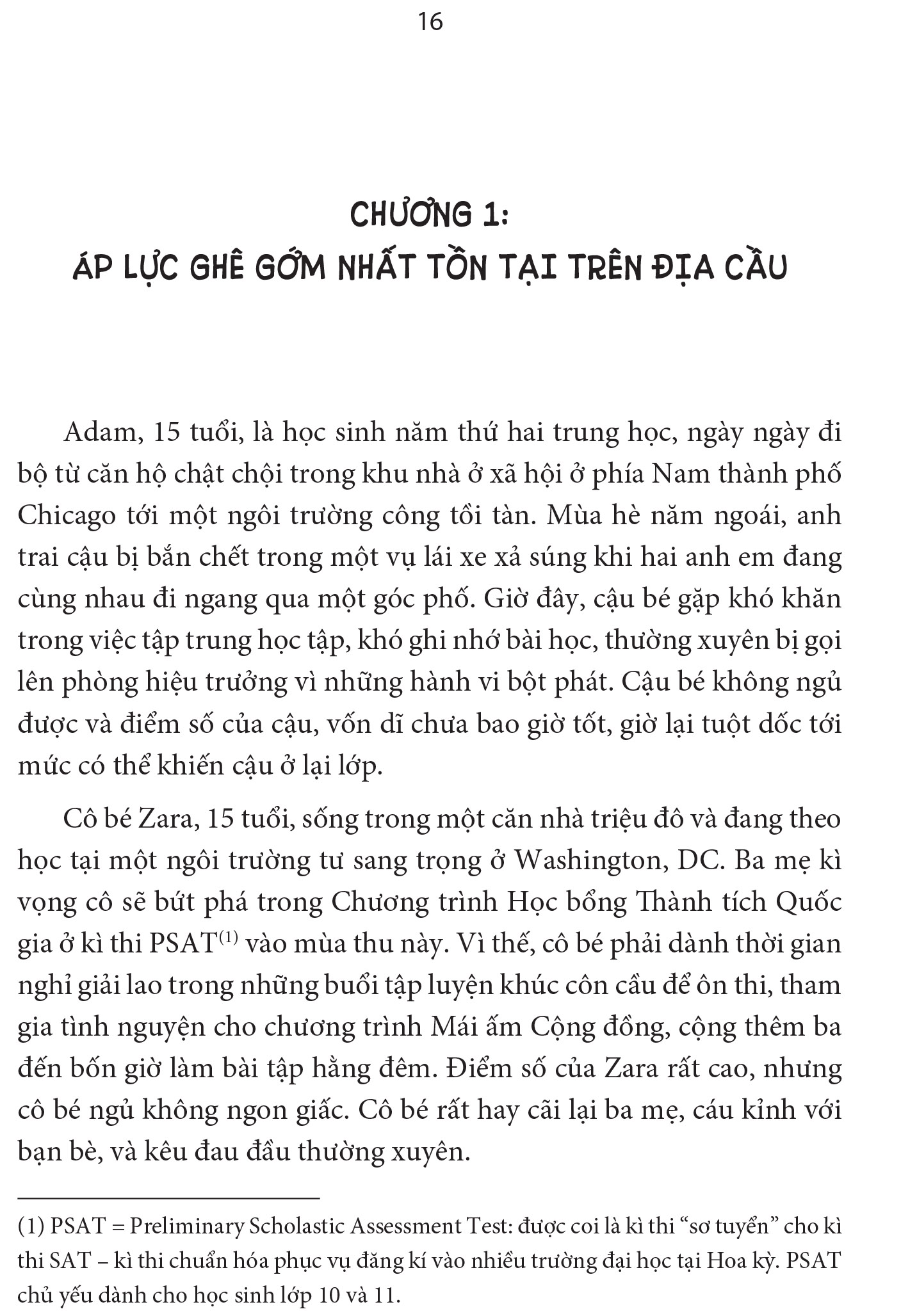 16

CHƯƠNG 1:
ÁP LỰC GHÊ GỚM NHẤT TỒN TẠI TRÊN ĐỊA CẦU

Adam, 15 tuổi, là học sinh năm thứ hai trung học, ngày ngày đi bộ từ căn hộ chật chội trong khu nhà ở xã hội ở phía Nam thành phố Chicago tới một ngôi trường công tồi tàn. Mùa hè năm ngoái, anh trai cậu bị bắn chết trong một vụ lái xe xả súng khi hai anh em đang cùng nhau đi ngang qua một góc phố. Giờ đây, cậu bé gặp khó khăn trong việc tập trung học tập, khó ghi nhớ bài học, thường xuyên bị gọi lên phòng hiệu trưởng vì những hành vi bột phát. Cậu bé không ngủ được và điểm số của cậu, vốn dĩ chưa bao giờ tốt, giờ lại tuột dốc tới mức có thể khiến cậu ở lại lớp.

Cô bé Zara, 15 tuổi, sống trong một căn nhà triệu đô và đang theo học tại một ngôi trường tư sang trọng ở Washington, DC. Ba mẹ kì vọng cô sẽ bứt phá trong Chương trình Học bổng Thành tích Quốc gia ở kì thi PSAT$^{(1)}$ vào mùa thu này. Vì thế, cô bé phải dành thời gian nghỉ giải lao trong những buổi tập luyện khúc côn cầu để ôn thi, tham gia tình nguyện cho chương trình Mái ấm Cộng đồng, cộng thêm ba đến bốn giờ làm bài tập hằng đêm. Điểm số của Zara rất cao, nhưng cô bé ngủ không ngon giấc. Cô bé rất hay cãi lại ba mẹ, cáu kỉnh với bạn bè, và kêu đau đầu thường xuyên.

(1) PSAT = Preliminary Scholastic Assessment Test: được coi là kì thi “sơ tuyển” cho kì thi SAT – kì thi chuẩn hóa phục vụ đăng kí vào nhiều trường đại học tại Hoa kỳ. PSAT chủ yếu dành cho học sinh lớp 10 và 11.